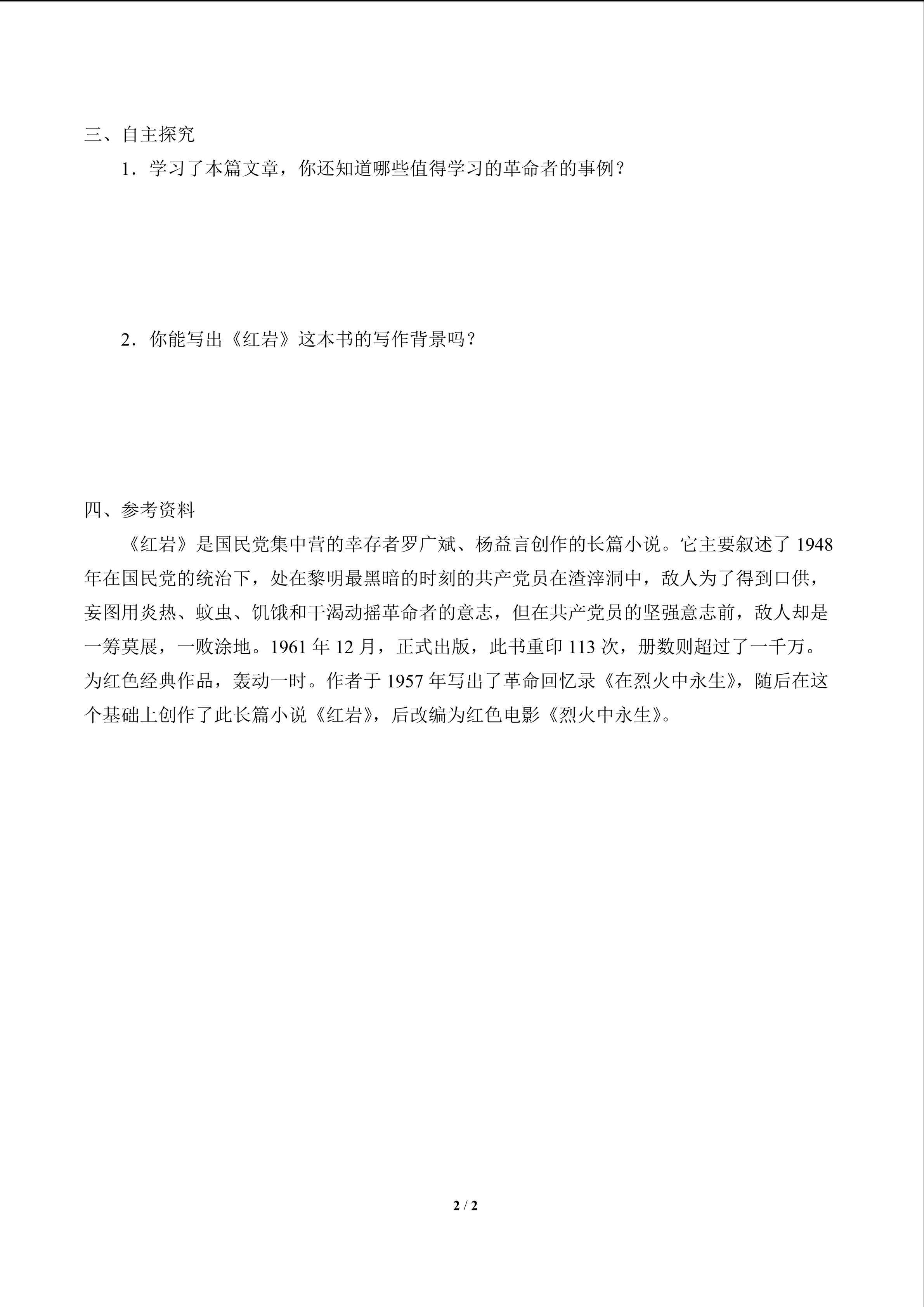 三、自主探究

1．学习了本篇文章，你还知道哪些值得学习的革命者的事例？

2．你能写出《红岩》这本书的写作背景吗？

四、参考资料

《红岩》是国民党集中营的幸存者罗广斌、杨益言创作的长篇小说。它主要叙述了1948年在国民党的统治下，处在黎明最黑暗的时刻的共产党员在渣滓洞中，敌人为了得到口供，妄图用炎热、蚊虫、饥饿和干渴动摇革命者的意志，但在共产党员的坚强意志前，敌人却是一筹莫展，一败涂地。1961年12月，正式出版，此书重印113次，册数则超过了一千万。为红色经典作品，轰动一时。作者于1957年写出了革命回忆录《在烈火中永生》，随后在这个基础上创作了此长篇小说《红岩》，后改编为红色电影《烈火中永生》。

2 / 2